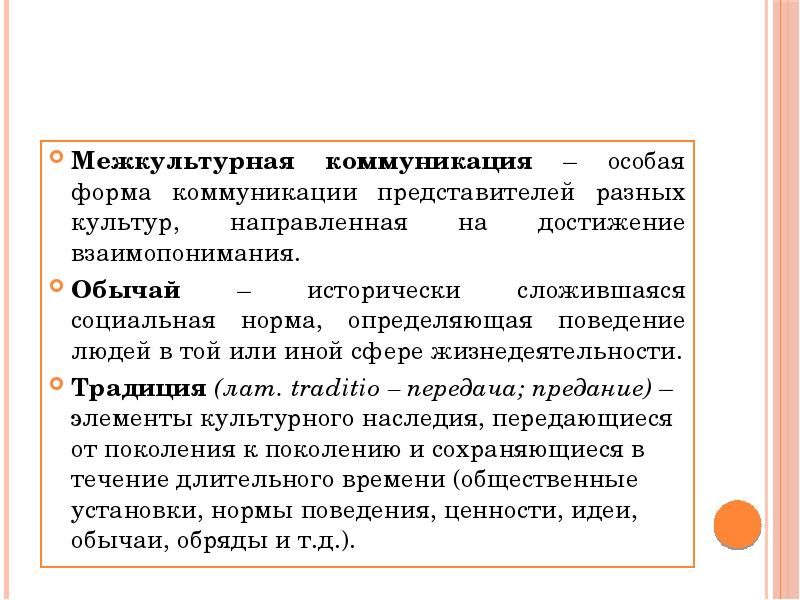 Межкультурная коммуникация – особая форма коммуникации представителей разных культур, направленная на достижение взаимопонимания.

Обычай – исторически сложившаяся социальная норма, определяющая поведение людей в той или иной сфере жизнедеятельности.

Традиция (лат. traditio – передача; предание) – элементы культурного наследия, передающиеся от поколения к поколению и сохраняющиеся в течение длительного времени (общественные установки, нормы поведения, ценности, идеи, обычаи, обряды и т.д.).